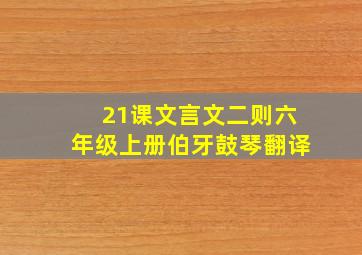 21课文言文二则六年级上册伯牙鼓琴翻译